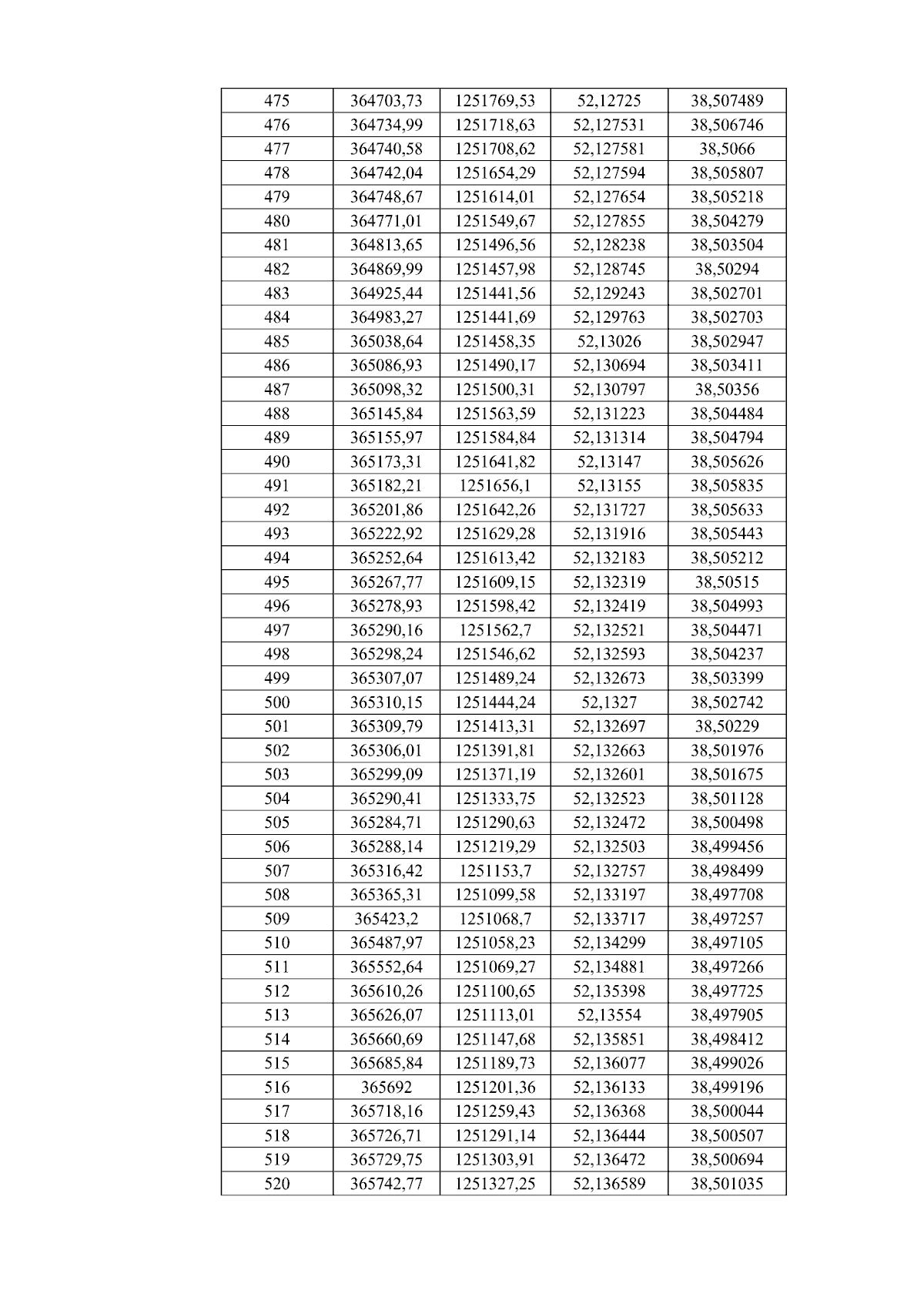 | 475 | 364703,73 | 1251769,53 | 52,12725 | 38,507489 |
|---|---|---|---|---|
| 476 | 364734,99 | 1251718,63 | 52,127531 | 38,506746 |
| 477 | 364740,58 | 1251708,62 | 52,127581 | 38,5066 |
| 478 | 364742,04 | 1251654,29 | 52,127594 | 38,505807 |
| 479 | 364748,67 | 1251614,01 | 52,127654 | 38,505218 |
| 480 | 364771,01 | 1251549,67 | 52,127855 | 38,504279 |
| 481 | 364813,65 | 1251496,56 | 52,128238 | 38,503504 |
| 482 | 364869,99 | 1251457,98 | 52,128745 | 38,50294 |
| 483 | 364925,44 | 1251441,56 | 52,129243 | 38,502701 |
| 484 | 364983,27 | 1251441,69 | 52,129763 | 38,502703 |
| 485 | 365038,64 | 1251458,35 | 52,13026 | 38,502947 |
| 486 | 365086,93 | 1251490,17 | 52,130694 | 38,503411 |
| 487 | 365098,32 | 1251500,31 | 52,130797 | 38,50356 |
| 488 | 365145,84 | 1251563,59 | 52,131223 | 38,504484 |
| 489 | 365155,97 | 1251584,84 | 52,131314 | 38,504794 |
| 490 | 365173,31 | 1251641,82 | 52,13147 | 38,505626 |
| 491 | 365182,21 | 1251656,1 | 52,13155 | 38,505835 |
| 492 | 365201,86 | 1251642,26 | 52,131727 | 38,505633 |
| 493 | 365222,92 | 1251629,28 | 52,131916 | 38,505443 |
| 494 | 365252,64 | 1251613,42 | 52,132183 | 38,505212 |
| 495 | 365267,77 | 1251609,15 | 52,132319 | 38,50515 |
| 496 | 365278,93 | 1251598,42 | 52,132419 | 38,504993 |
| 497 | 365290,16 | 1251562,7 | 52,132521 | 38,504471 |
| 498 | 365298,24 | 1251546,62 | 52,132593 | 38,504237 |
| 499 | 365307,07 | 1251489,24 | 52,132673 | 38,503399 |
| 500 | 365310,15 | 1251444,24 | 52,1327 | 38,502742 |
| 501 | 365309,79 | 1251413,31 | 52,132697 | 38,50229 |
| 502 | 365306,01 | 1251391,81 | 52,132663 | 38,501976 |
| 503 | 365299,09 | 1251371,19 | 52,132601 | 38,501675 |
| 504 | 365290,41 | 1251333,75 | 52,132523 | 38,501128 |
| 505 | 365284,71 | 1251290,63 | 52,132472 | 38,500498 |
| 506 | 365288,14 | 1251219,29 | 52,132503 | 38,499456 |
| 507 | 365316,42 | 1251153,7 | 52,132757 | 38,498499 |
| 508 | 365365,31 | 1251099,58 | 52,133197 | 38,497708 |
| 509 | 365423,2 | 1251068,7 | 52,133717 | 38,497257 |
| 510 | 365487,97 | 1251058,23 | 52,134299 | 38,497105 |
| 511 | 365552,64 | 1251069,27 | 52,134881 | 38,497266 |
| 512 | 365610,26 | 1251100,65 | 52,135398 | 38,497725 |
| 513 | 365626,07 | 1251113,01 | 52,13554 | 38,497905 |
| 514 | 365660,69 | 1251147,68 | 52,135851 | 38,498412 |
| 515 | 365685,84 | 1251189,73 | 52,136077 | 38,499026 |
| 516 | 365692 | 1251201,36 | 52,136133 | 38,499196 |
| 517 | 365718,16 | 1251259,43 | 52,136368 | 38,500044 |
| 518 | 365726,71 | 1251291,14 | 52,136444 | 38,500507 |
| 519 | 365729,75 | 1251303,91 | 52,136472 | 38,500694 |
| 520 | 365742,77 | 1251327,25 | 52,136589 | 38,501035 |